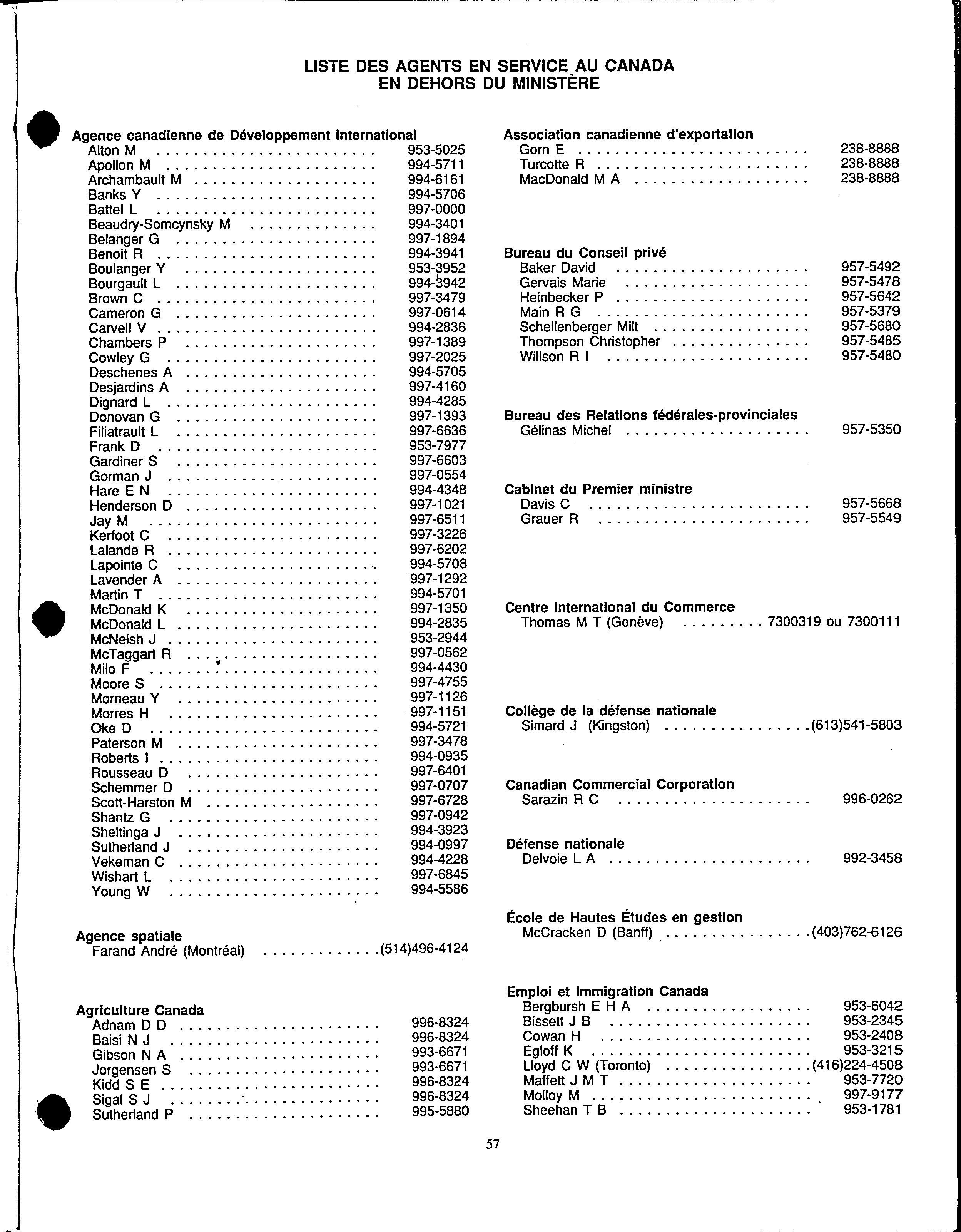 LISTE DES AGENTS EN SERVICE AU CANADA
EN DEHORS DU MINISTÈRE

Agence canadienne de Développement international
Alton M . . . . . . . . . . 953-5025
Apollon M . . . . . . . . . . 994-5711
Archambault M . . . . . . . . . . 994-6161
Banks Y . . . . . . . . . . 994-5706
Battel L . . . . . . . . . . 997-0000
Beaudry-Somcynsky M . . . . . . . . . . 994-3401
Belanger G . . . . . . . . . . 997-1894
Benoit R . . . . . . . . . . 994-3941
Boulanger Y . . . . . . . . . . 953-3952
Bourgault L . . . . . . . . . . 994-3942
Brown C . . . . . . . . . . 997-3479
Cameron G . . . . . . . . . . 997-0614
Carvell V . . . . . . . . . . 994-2836
Chambers P . . . . . . . . . . 997-1389
Cowley G . . . . . . . . . . 997-2025
Deschenes A . . . . . . . . . . 994-5705
Desjardins A . . . . . . . . . . 997-4160
Dignard L . . . . . . . . . . 994-4285
Donovan G . . . . . . . . . . 997-1393
Filiatrault L . . . . . . . . . . 997-6636
Frank D . . . . . . . . . . 953-7977
Gardiner S . . . . . . . . . . 997-6603
Gorman J . . . . . . . . . . 997-0554
Hare E N . . . . . . . . . . 994-4348
Henderson D . . . . . . . . . . 997-1021
Jay M . . . . . . . . . . 997-6511
Kerfoot C . . . . . . . . . . 997-3226
Lalande R . . . . . . . . . . 997-6202
Lapointe C . . . . . . . . . . 994-5708
Lavender A . . . . . . . . . . 997-1292
Martin T . . . . . . . . . . 994-5701
McDonald K . . . . . . . . . . 997-1350
McDonald L . . . . . . . . . . 994-2835
McNeish J . . . . . . . . . . 953-2944
McTaggart R . . . . . . . . . . 997-0562
Milo F . . . . . . . . . . 994-4430
Moore S . . . . . . . . . . 997-4755
Morneau Y . . . . . . . . . . 997-1126
Morres H . . . . . . . . . . 997-1151
Oke D . . . . . . . . . . 994-5721
Paterson M . . . . . . . . . . 997-3478
Roberts I . . . . . . . . . . 994-0935
Rousseau D . . . . . . . . . . 997-6401
Schemmer D . . . . . . . . . . 997-0707
Scott-Harston M . . . . . . . . . . 997-6728
Shantz G . . . . . . . . . . 997-0942
Sheltinga J . . . . . . . . . . 994-3923
Sutherland J . . . . . . . . . . 994-0997
Vekeman C . . . . . . . . . . 994-4228
Wishart L . . . . . . . . . . 997-6845
Young W . . . . . . . . . . 994-5586

Agence spatiale
Farand André (Montréal) . . . . . . . . . . (514)496-4124

Agriculture Canada
Adnam D D . . . . . . . . . . 996-8324
Baisi N J . . . . . . . . . . 996-8324
Gibson N A . . . . . . . . . . 993-6671
Jorgensen S . . . . . . . . . . 993-6671
Kidd S E . . . . . . . . . . 996-8324
Sigal S J . . . . . . . . . . 996-8324
Sutherland P . . . . . . . . . . 995-5880

Association canadienne d'exportation
Gorn E . . . . . . . . . . 238-8888
Turcotte R . . . . . . . . . . 238-8888
MacDonald M A . . . . . . . . . . 238-8888

Bureau du Conseil privé
Baker David . . . . . . . . . . 957-5492
Gervais Marie . . . . . . . . . . 957-5478
Heinbecker P . . . . . . . . . . 957-5642
Main R G . . . . . . . . . . 957-5379
Schellenberger Milt . . . . . . . . . . 957-5680
Thompson Christopher . . . . . . . . . . 957-5485
Willson R I . . . . . . . . . . 957-5480

Bureau des Relations fédérales-provinciales
Gélinas Michel . . . . . . . . . . 957-5350

Cabinet du Premier ministre
Davis C . . . . . . . . . . 957-5668
Grauer R . . . . . . . . . . 957-5549

Centre International du Commerce
Thomas M T (Genève) . . . . . . . . . 7300319 ou 7300111

Collège de la défense nationale
Simard J (Kingston) . . . . . . . . . . (613)541-5803

Canadian Commercial Corporation
Sarazin R C . . . . . . . . . . 996-0262

Défense nationale
Delvoie L A . . . . . . . . . . 992-3458

École de Hautes Études en gestion
McCracken D (Banff) . . . . . . . . . . (403)762-6126

Emploi et Immigration Canada
Bergbursh E H A . . . . . . . . . . 953-6042
Bissett J B . . . . . . . . . . 953-2345
Cowan H . . . . . . . . . . 953-2408
Egloff K . . . . . . . . . . 953-3215
Lloyd C W (Toronto) . . . . . . . . . . (416)224-4508
Maffett J M T . . . . . . . . . . 953-7720
Molloy M . . . . . . . . . . 997-9177
Sheehan T B . . . . . . . . . . 953-1781

57